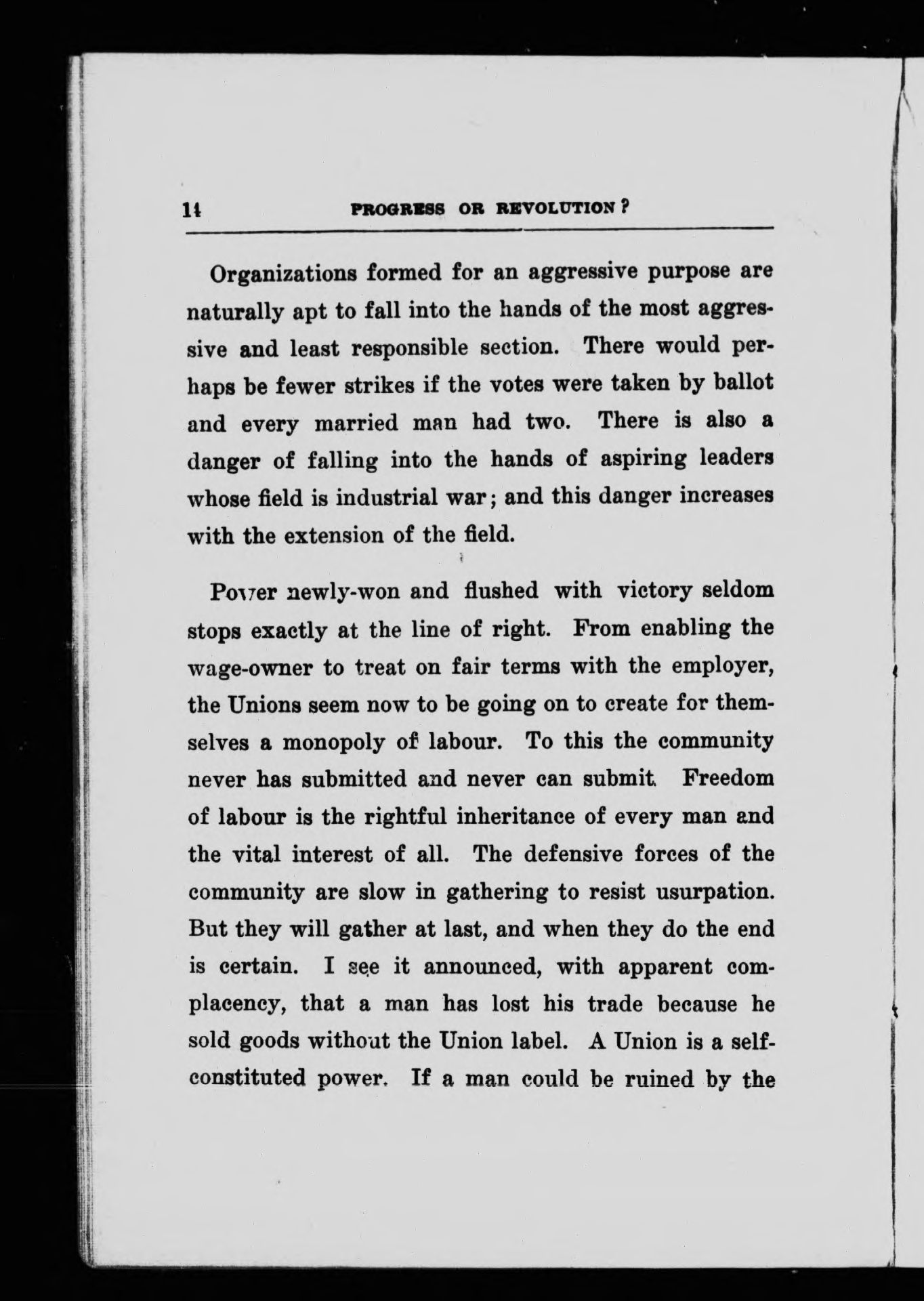 14 PROGRESS OR REVOLUTION?

Organizations formed for an aggressive purpose are naturally apt to fall into the hands of the most aggressive and least responsible section. There would perhaps be fewer strikes if the votes were taken by ballot and every married man had two. There is also a danger of falling into the hands of aspiring leaders whose field is industrial war; and this danger increases with the extension of the field.

Power newly-won and flushed with victory seldom stops exactly at the line of right. From enabling the wage-owner to treat on fair terms with the employer, the Unions seem now to be going on to create for themselves a monopoly of labour. To this the community never has submitted and never can submit. Freedom of labour is the rightful inheritance of every man and the vital interest of all. The defensive forces of the community are slow in gathering to resist usurpation. But they will gather at last, and when they do the end is certain. I see it announced, with apparent complacency, that a man has lost his trade because he sold goods without the Union label. A Union is a self-constituted power. If a man could be ruined by the